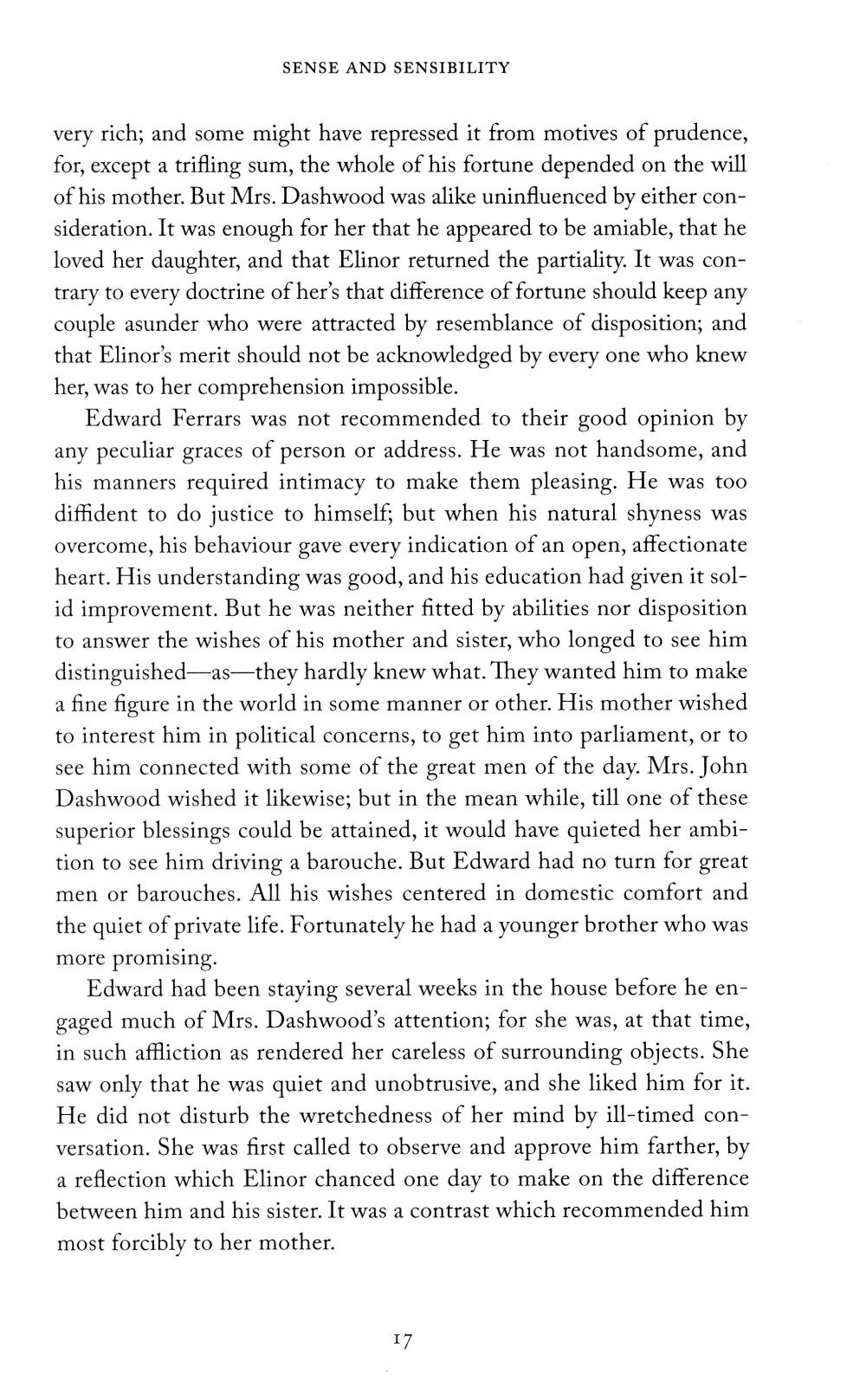 SENSE AND SENSIBILITY

very rich; and some might have repressed it from motives of prudence, for, except a trifling sum, the whole of his fortune depended on the will of his mother. But Mrs. Dashwood was alike uninfluenced by either consideration. It was enough for her that he appeared to be amiable, that he loved her daughter, and that Elinor returned the partiality. It was contrary to every doctrine of her's that difference of fortune should keep any couple asunder who were attracted by resemblance of disposition; and that Elinor's merit should not be acknowledged by every one who knew her, was to her comprehension impossible.

Edward Ferrars was not recommended to their good opinion by any peculiar graces of person or address. He was not handsome, and his manners required intimacy to make them pleasing. He was too diffident to do justice to himself; but when his natural shyness was overcome, his behaviour gave every indication of an open, affectionate heart. His understanding was good, and his education had given it solid improvement. But he was neither fitted by abilities nor disposition to answer the wishes of his mother and sister, who longed to see him distinguished—as—they hardly knew what. They wanted him to make a fine figure in the world in some manner or other. His mother wished to interest him in political concerns, to get him into parliament, or to see him connected with some of the great men of the day. Mrs. John Dashwood wished it likewise; but in the mean while, till one of these superior blessings could be attained, it would have quieted her ambition to see him driving a barouche. But Edward had no turn for great men or barouches. All his wishes centered in domestic comfort and the quiet of private life. Fortunately he had a younger brother who was more promising.

Edward had been staying several weeks in the house before he engaged much of Mrs. Dashwood's attention; for she was, at that time, in such affliction as rendered her careless of surrounding objects. She saw only that he was quiet and unobtrusive, and she liked him for it. He did not disturb the wretchedness of her mind by ill-timed conversation. She was first called to observe and approve him farther, by a reflection which Elinor chanced one day to make on the difference between him and his sister. It was a contrast which recommended him most forcibly to her mother.

17